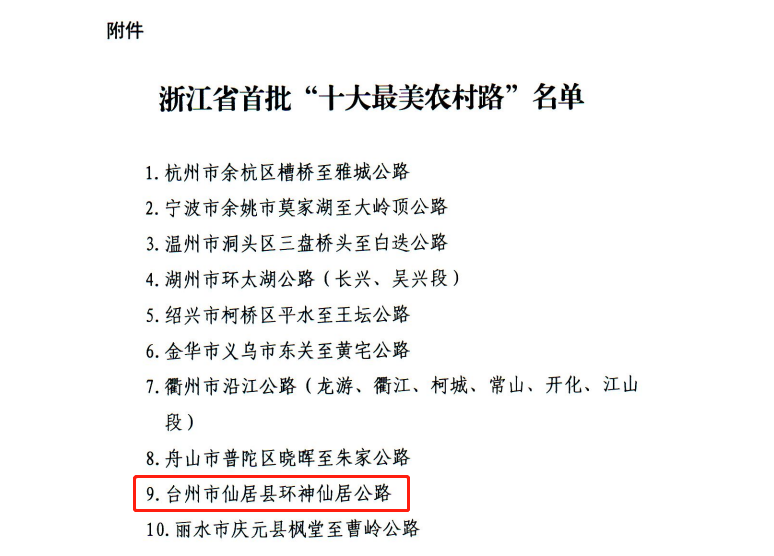 附件

浙江省首批“十大最美农村路”名单

1.杭州市余杭区槽桥至雅城公路
2.宁波市余姚市莫家湖至大岭顶公路
3.温州市洞头区三盘桥头至白迭公路
4.湖州市环太湖公路（长兴、吴兴段）
5.绍兴市柯桥区平水至王坛公路
6.金华市义乌市东关至黄宅公路
7.衢州市沿江公路（龙游、衢江、柯城、常山、开化、江山段）
8.舟山市普陀区晓晖至朱家公路
9.台州市仙居县环神仙居公路
10.丽水市庆元县枫堂至曹岭公路